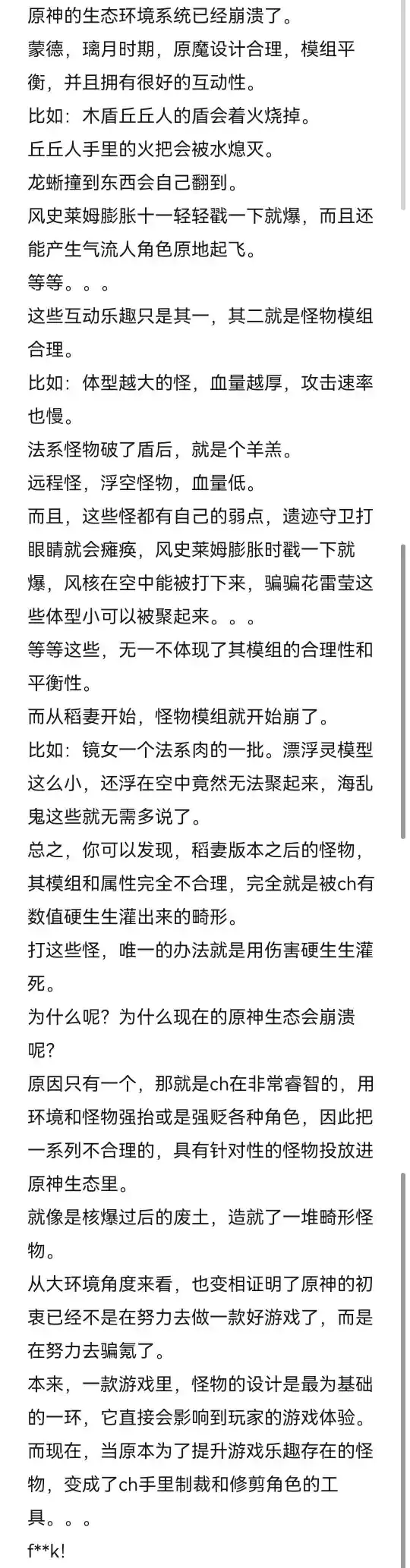 原神的生态环境系统已经崩溃了。
蒙德，璃月时期，原魔设计合理，模组平衡，并且拥有很好的互动性。
比如：木盾丘丘人的盾会着火烧掉。
丘丘人手里的火把会被水熄灭。
龙蜥撞到东西会自己翻到。
风史莱姆膨胀十一轻轻戳一下就爆，而且还能产生气流人角色原地起飞。
等等。。。
这些互动乐趣只是其一，其二就是怪物模组合理。
比如：体型越大的怪，血量越厚，攻击速率也慢。
法系怪物破了盾后，就是个羊羔。
远程怪，浮空怪物，血量低。
而且，这些怪都有自己的弱点，遗迹守卫打眼睛就会瘫痪，风史莱姆膨胀时戳一下就爆，风核在空中能被打下来，骗骗花雷莹这些体型小可以被聚起来。。。
等等这些，无一不体现了其模组的合理性和平衡性。
而从稻妻开始，怪物模组就开始崩了。
比如：镜女一个法系肉的一批。漂浮灵模型这么小，还浮在空中竟然无法聚起来，海乱鬼这些就无需多说了。
总之，你可以发现，稻妻版本之后的怪物，其模组和属性完全不合理，完全就是被ch有数值硬生生灌出来的畸形。
打这些怪，唯一的办法就是用伤害硬生生灌死。
为什么呢？为什么现在的原神生态会崩溃呢？
原因只有一个，那就是ch在非常睿智的，用环境和怪物强抬或是强贬各种角色，因此把一系列不合理的，具有针对性的怪物投放进原神生态里。
就像是核爆过后的废土，造就了一堆畸形怪物。
从大环境角度来看，也变相证明了原神的初衷已经不是在努力去做一款好游戏了，而是在努力去骗氪了。
本来，一款游戏里，怪物的设计是最为基础的一环，它直接会影响到玩家的游戏体验。
而现在，当原本为了提升游戏乐趣存在的怪物，变成了ch手里制裁和修剪角色的工具。。。
f**k!